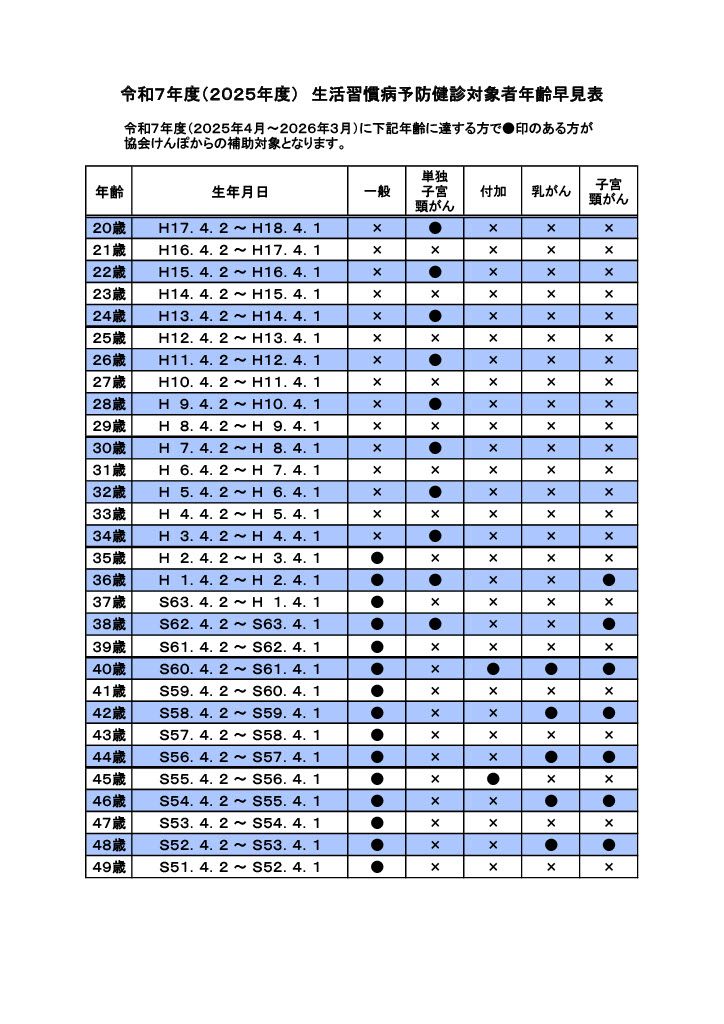 令和7年度（2025年度） 生活習慣病予防健診対象者年齢早見表

令和7年度（2025年4月～2026年3月）に下記年齢に達する方で●印のある方が協会けんぽからの補助対象となります。

| 年齢 | 生年月日 | 一般 | 単独子宮頸がん | 付加 | 乳がん | 子宮頸がん |
|---|---|---|---|---|---|---|
| 20歳 | H17. 4. 2 ～ H18. 4. 1 | × | ● | × | × | × |
| 21歳 | H16. 4. 2 ～ H17. 4. 1 | × | × | × | × | × |
| 22歳 | H15. 4. 2 ～ H16. 4. 1 | × | ● | × | × | × |
| 23歳 | H14. 4. 2 ～ H15. 4. 1 | × | × | × | × | × |
| 24歳 | H13. 4. 2 ～ H14. 4. 1 | × | ● | × | × | × |
| 25歳 | H12. 4. 2 ～ H13. 4. 1 | × | × | × | × | × |
| 26歳 | H11. 4. 2 ～ H12. 4. 1 | × | ● | × | × | × |
| 27歳 | H10. 4. 2 ～ H11. 4. 1 | × | × | × | × | × |
| 28歳 | H 9. 4. 2 ～ H10. 4. 1 | × | ● | × | × | × |
| 29歳 | H 8. 4. 2 ～ H 9. 4. 1 | × | × | × | × | × |
| 30歳 | H 7. 4. 2 ～ H 8. 4. 1 | × | ● | × | × | × |
| 31歳 | H 6. 4. 2 ～ H 7. 4. 1 | × | × | × | × | × |
| 32歳 | H 5. 4. 2 ～ H 6. 4. 1 | × | ● | × | × | × |
| 33歳 | H 4. 4. 2 ～ H 5. 4. 1 | × | × | × | × | × |
| 34歳 | H 3. 4. 2 ～ H 4. 4. 1 | × | ● | × | × | × |
| 35歳 | H 2. 4. 2 ～ H 3. 4. 1 | ● | × | × | × | × |
| 36歳 | H 1. 4. 2 ～ H 2. 4. 1 | ● | ● | × | × | ● |
| 37歳 | S63. 4. 2 ～ H 1. 4. 1 | ● | × | × | × | × |
| 38歳 | S62. 4. 2 ～ S63. 4. 1 | ● | ● | × | × | ● |
| 39歳 | S61. 4. 2 ～ S62. 4. 1 | ● | × | × | × | × |
| 40歳 | S60. 4. 2 ～ S61. 4. 1 | ● | × | ● | ● | ● |
| 41歳 | S59. 4. 2 ～ S60. 4. 1 | ● | × | × | × | × |
| 42歳 | S58. 4. 2 ～ S59. 4. 1 | ● | × | × | ● | ● |
| 43歳 | S57. 4. 2 ～ S58. 4. 1 | ● | × | × | × | × |
| 44歳 | S56. 4. 2 ～ S57. 4. 1 | ● | × | × | ● | ● |
| 45歳 | S55. 4. 2 ～ S56. 4. 1 | ● | × | ● | × | × |
| 46歳 | S54. 4. 2 ～ S55. 4. 1 | ● | × | × | ● | ● |
| 47歳 | S53. 4. 2 ～ S54. 4. 1 | ● | × | × | × | × |
| 48歳 | S52. 4. 2 ～ S53. 4. 1 | ● | × | × | ● | ● |
| 49歳 | S51. 4. 2 ～ S52. 4. 1 | ● | × | × | × | × |